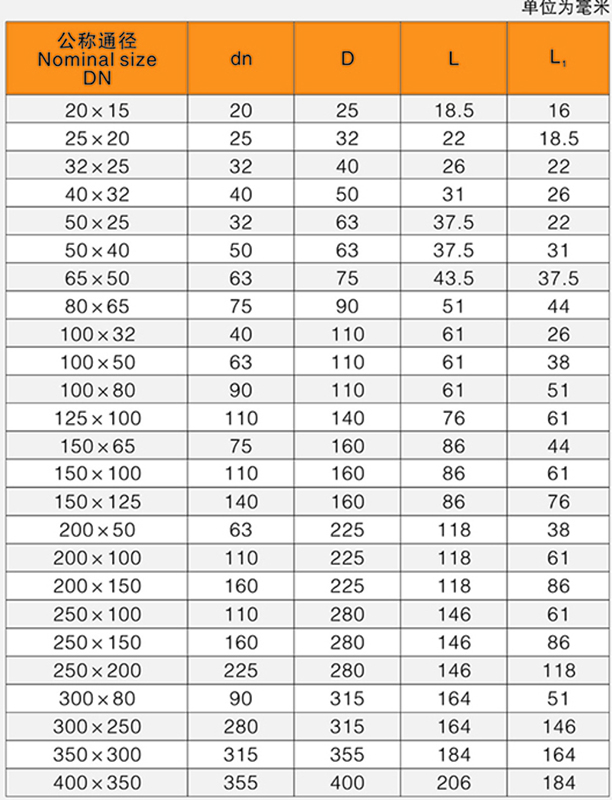 单位为毫米

| 公称通径 Nominal size DN | dn | D | L | $L_1$ |
|---|---|---|---|---|
| 20×15 | 20 | 25 | 18.5 | 16 |
| 25×20 | 25 | 32 | 22 | 18.5 |
| 32×25 | 32 | 40 | 26 | 22 |
| 40×32 | 40 | 50 | 31 | 26 |
| 50×25 | 32 | 63 | 37.5 | 22 |
| 50×40 | 50 | 63 | 37.5 | 31 |
| 65×50 | 63 | 75 | 43.5 | 37.5 |
| 80×65 | 75 | 90 | 51 | 44 |
| 100×32 | 40 | 110 | 61 | 26 |
| 100×50 | 63 | 110 | 61 | 38 |
| 100×80 | 90 | 110 | 61 | 51 |
| 125×100 | 110 | 140 | 76 | 61 |
| 150×65 | 75 | 160 | 86 | 44 |
| 150×100 | 110 | 160 | 86 | 61 |
| 150×125 | 140 | 160 | 86 | 76 |
| 200×50 | 63 | 225 | 118 | 38 |
| 200×100 | 110 | 225 | 118 | 61 |
| 200×150 | 160 | 225 | 118 | 86 |
| 250×100 | 110 | 280 | 146 | 61 |
| 250×150 | 160 | 280 | 146 | 86 |
| 250×200 | 225 | 280 | 146 | 118 |
| 300×80 | 90 | 315 | 164 | 51 |
| 300×250 | 280 | 315 | 164 | 146 |
| 350×300 | 315 | 355 | 184 | 164 |
| 400×350 | 355 | 400 | 206 | 184 |